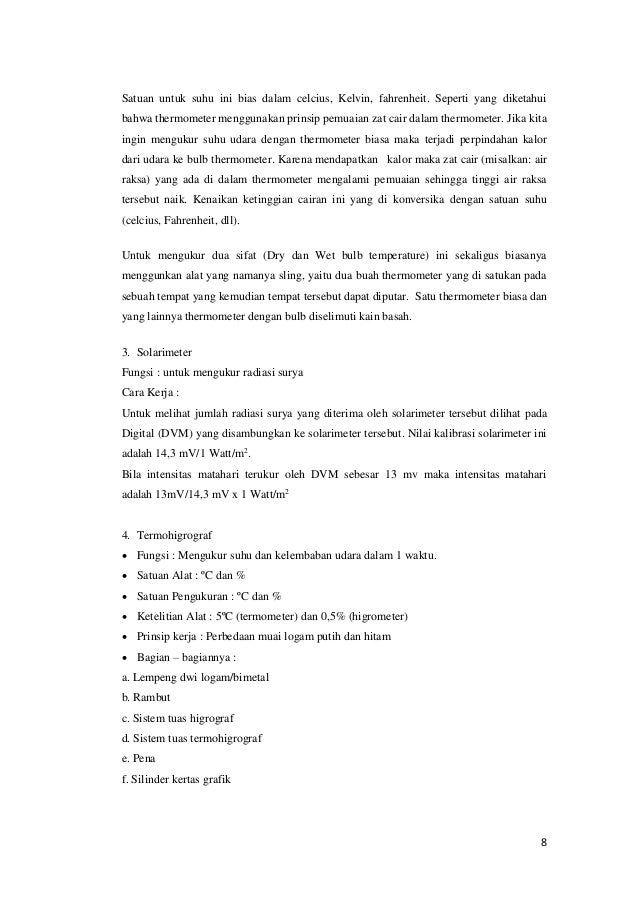 Satuan untuk suhu ini bias dalam celcius, Kelvin, fahrenheit. Seperti yang diketahui bahwa thermometer menggunakan prinsip pemuaian zat cair dalam thermometer. Jika kita ingin mengukur suhu udara dengan thermometer biasa maka terjadi perpindahan kalor dari udara ke bulb thermometer. Karena mendapatkan kalor maka zat cair (misalkan: air raksa) yang ada di dalam thermometer mengalami pemuaian sehingga tinggi air raksa tersebut naik. Kenaikan ketinggian cairan ini yang di konversika dengan satuan suhu (celcius, Fahrenheit, dll).

Untuk mengukur dua sifat (Dry dan Wet bulb temperature) ini sekaligus biasanya menggunkan alat yang namanya sling, yaitu dua buah thermometer yang di satukan pada sebuah tempat yang kemudian tempat tersebut dapat diputar. Satu thermometer biasa dan yang lainnya thermometer dengan bulb diselimuti kain basah.

3. Solarimeter
Fungsi : untuk mengukur radiasi surya
Cara Kerja :
Untuk melihat jumlah radiasi surya yang diterima oleh solarimeter tersebut dilihat pada Digital (DVM) yang disambungkan ke solarimeter tersebut. Nilai kalibrasi solarimeter ini adalah 14,3 mV/1 Watt/m$^2$.
Bila intensitas matahari terukur oleh DVM sebesar 13 mv maka intensitas matahari adalah 13mV/14,3 mV x 1 Watt/m$^2$

4. Termohigrograf
• Fungsi : Mengukur suhu dan kelembaban udara dalam 1 waktu.
• Satuan Alat : ºC dan %
• Satuan Pengukuran : ºC dan %
• Ketelitian Alat : 5ºC (termometer) dan 0,5% (higrometer)
• Prinsip kerja : Perbedaan muai logam putih dan hitam
• Bagian – bagiannya :
a. Lempeng dwi logam/bimetal
b. Rambut
c. Sistem tuas higrograf
d. Sistem tuas termohigrograf
e. Pena
f. Silinder kertas grafik

8